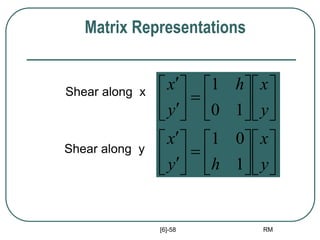 Matrix Representations

Shear along x $\begin{bmatrix} x' \\ y' \end{bmatrix} = \begin{bmatrix} 1 & h \\ 0 & 1 \end{bmatrix} \begin{bmatrix} x \\ y \end{bmatrix}$

Shear along y $\begin{bmatrix} x' \\ y' \end{bmatrix} = \begin{bmatrix} 1 & 0 \\ h & 1 \end{bmatrix} \begin{bmatrix} x \\ y \end{bmatrix}$

[6]-58

RM